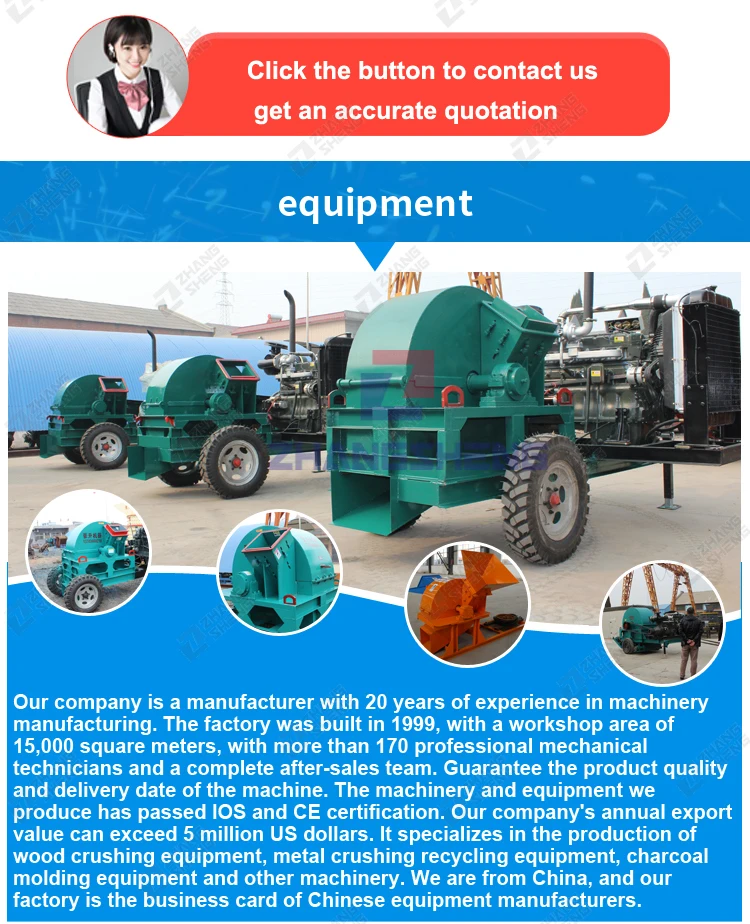 Click the button to contact us
get an accurate quotation

equipment

Our company is a manufacturer with 20 years of experience in machinery manufacturing. The factory was built in 1999, with a workshop area of 15,000 square meters, with more than 170 professional mechanical technicians and a complete after-sales team. Guarantee the product quality and delivery date of the machine. The machinery and equipment we produce has passed IOS and CE certification. Our company's annual export value can exceed 5 million US dollars. It specializes in the production of wood crushing equipment, metal crushing recycling equipment, charcoal molding equipment and other machinery. We are from China, and our factory is the business card of Chinese equipment manufacturers.

ZHANG SHENG